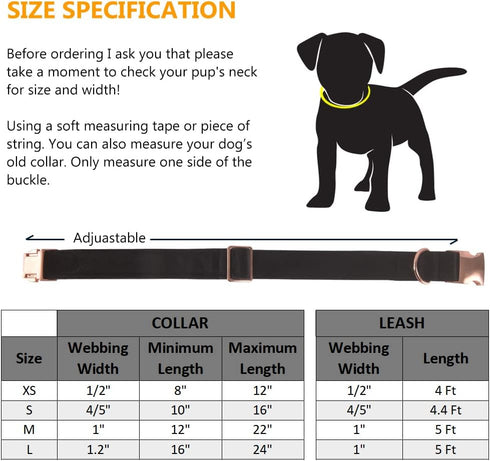 SIZE SPECIFICATION

Before ordering I ask you that please take a moment to check your pup's neck for size and width!

Using a soft measuring tape or piece of string. You can also measure your dog's old collar. Only measure one side of the buckle.

Adjuastable

| | COLLAR | | |
|---|---|---|---|
| Size | Webbing Width | Minimum Length | Maximum Length |
| XS | 1/2" | 8" | 12" |
| S | 4/5" | 10" | 16" |
| M | 1" | 12" | 22" |
| L | 1.2" | 16" | 24" |

| LEASH | |
|---|---|
| Webbing Width | Length |
| 1/2" | 4 Ft |
| 4/5" | 4.4 Ft |
| 1" | 5 Ft |
| 1" | 5 Ft |